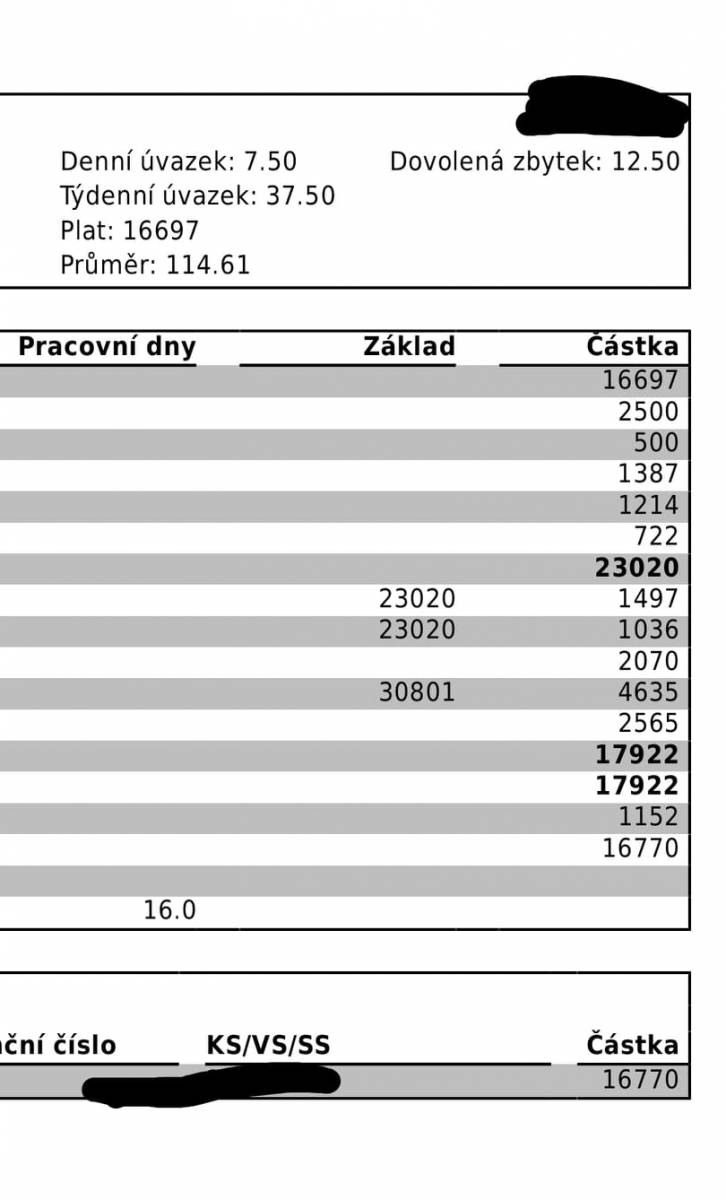 Denní úvazek: 7.50
Týdenní úvazek: 37.50
Plat: 16697
Průměr: 114.61

Dovolená zbytek: 12.50

| Pracovní dny | Základ | Částka |
|---|---|---|
| | | 16697 |
| | | 2500 |
| | | 500 |
| | | 1387 |
| | | 1214 |
| | | 722 |
| | | **23020** |
| | 23020 | 1497 |
| | 23020 | 1036 |
| | | 2070 |
| | 30801 | 4635 |
| | | 2565 |
| | | **17922** |
| | | **17922** |
| | | 1152 |
| | | 16770 |
| | | |
| 16.0 | | |

| ační číslo | KS/VS/SS | Částka |
|---|---|---|
| | | 16770 |